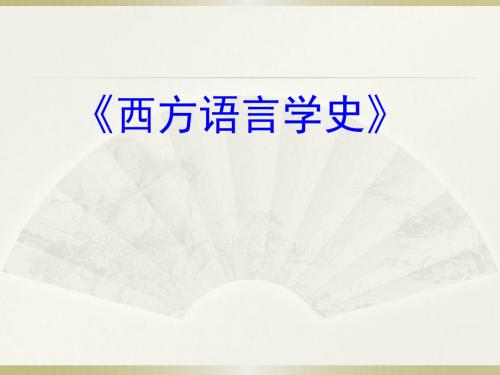 《西方语言学史》